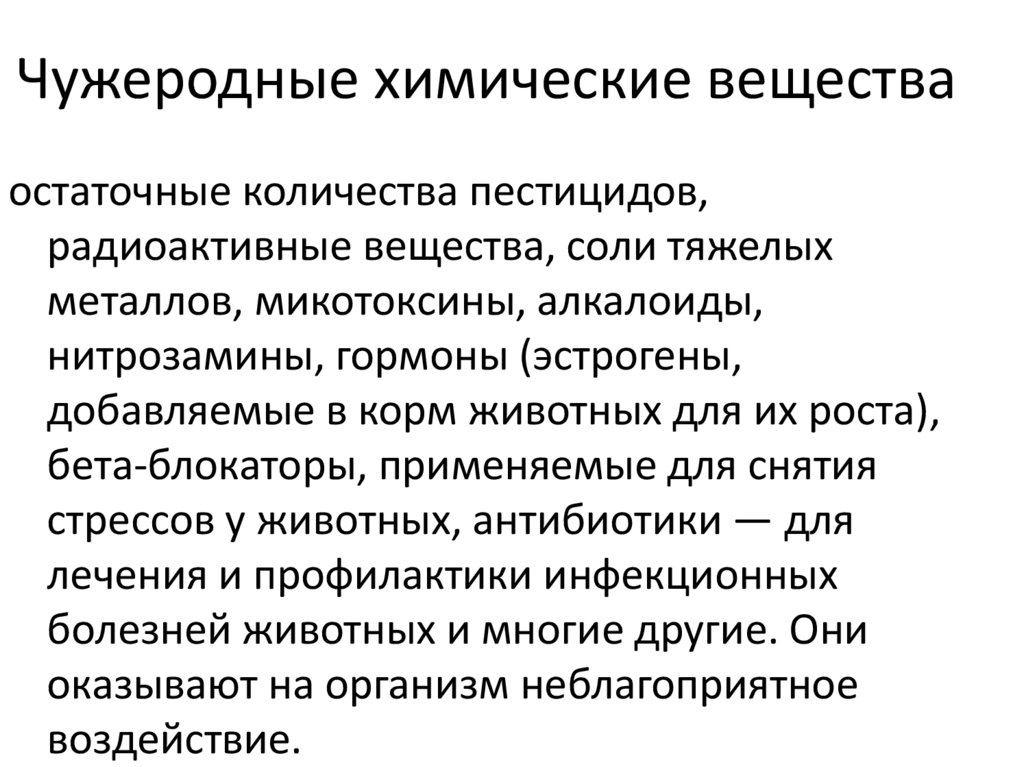 Чужеродные химические вещества

остаточные количества пестицидов, радиоактивные вещества, соли тяжелых металлов, микотоксины, алкалоиды, нитрозамины, гормоны (эстрогены, добавляемые в корм животных для их роста), бета-блокаторы, применяемые для снятия стрессов у животных, антибиотики — для лечения и профилактики инфекционных болезней животных и многие другие. Они оказывают на организм неблагоприятное воздействие.